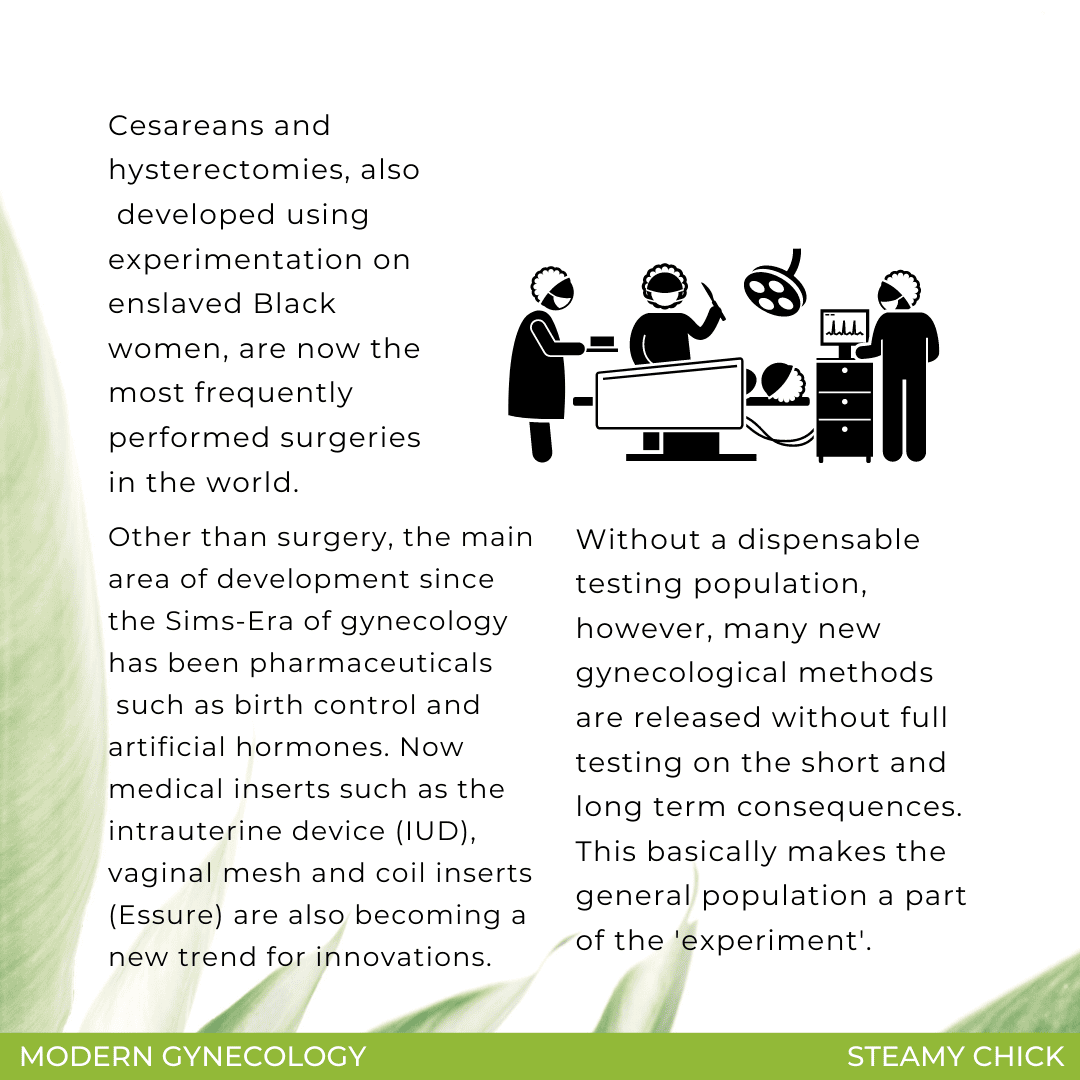 Cesareans and hysterectomies, also developed using experimentation on enslaved Black women, are now the most frequently performed surgeries in the world.

Other than surgery, the main area of development since the Sims-Era of gynecology has been pharmaceuticals such as birth control and artificial hormones. Now medical inserts such as the intrauterine device (IUD), vaginal mesh and coil inserts (Essure) are also becoming a new trend for innovations.

Without a dispensable testing population, however, many new gynecological methods are released without full testing on the short and long term consequences. This basically makes the general population a part of the 'experiment'.

MODERN GYNECOLOGY

STEAMY CHICK